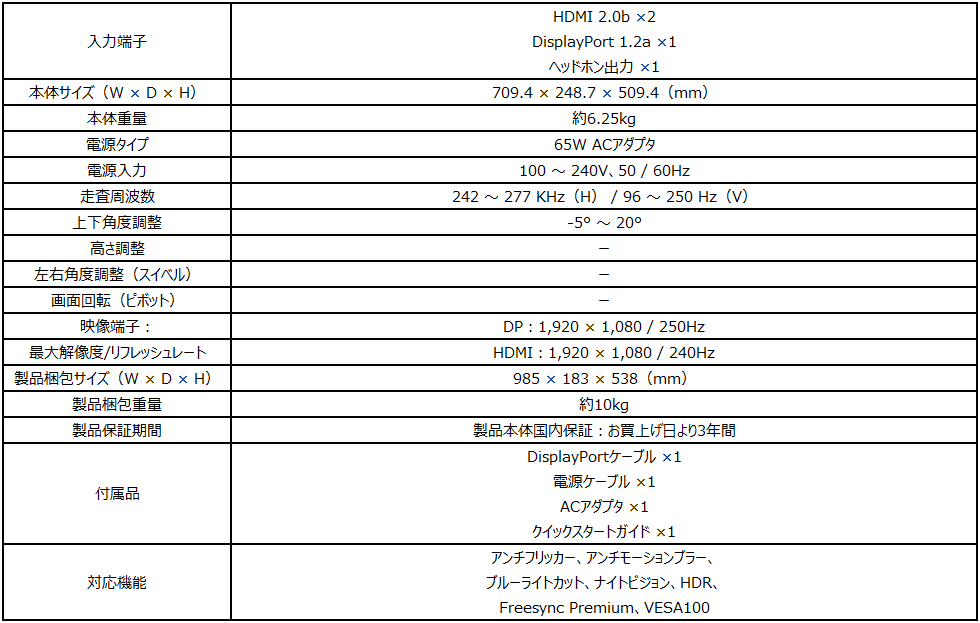 | | |
|---|---|
| 入力端子 | HDMI 2.0b ×2<br>DisplayPort 1.2a ×1<br>ヘッドホン出力 ×1 |
| 本体サイズ（W × D × H） | 709.4 × 248.7 × 509.4（mm） |
| 本体重量 | 約6.25kg |
| 電源タイプ | 65W ACアダプタ |
| 電源入力 | 100 ～ 240V、50 / 60Hz |
| 走査周波数 | 242 ～ 277 KHz（H） / 96 ～ 250 Hz（V） |
| 上下角度調整 | -5° ～ 20° |
| 高さ調整 | – |
| 左右角度調整（スイベル） | – |
| 画面回転（ピボット） | – |
| 映像端子： | DP：1,920 × 1,080 / 250Hz |
| 最大解像度/リフレッシュレート | HDMI：1,920 × 1,080 / 240Hz |
| 製品梱包サイズ（W × D × H） | 985 × 183 × 538（mm） |
| 製品梱包重量 | 約10kg |
| 製品保証期間 | 製品本体国内保証：お買上げ日より3年間 |
| 付属品 | DisplayPortケーブル ×1<br>電源ケーブル ×1<br>ACアダプタ ×1<br>クイックスタートガイド ×1 |
| 対応機能 | アンチフリッカー、アンチモーションブラー、<br>ブルーライトカット、ナイトビジョン、HDR、<br>Freesync Premium、VESA100 |